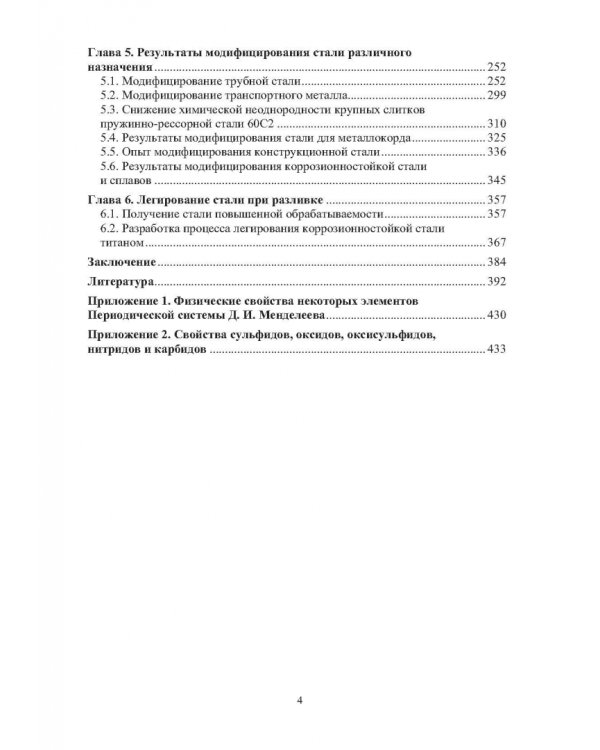 Глава 5. Результаты модифицирования стали различного назначения 252
5.1. Модифицирование трубной стали 252
5.2. Модифицирование транспортного металла 299
5.3. Снижение химической неоднородности крупных слитков пружинно-рессорной стали 60С2 310
5.4. Результаты модифицирования стали для металлокорда 325
5.5. Опыт модифицирования конструкционной стали 336
5.6. Результаты модифицирования коррозионностойкой стали и сплавов 345

Глава 6. Легирование стали при разливке 357
6.1. Получение стали повышенной обрабатываемости 357
6.2. Разработка процесса легирования коррозионностойкой стали титаном 367

Заключение 384

Литература 392

Приложение 1. Физические свойства некоторых элементов Периодической системы Д. И. Менделеева 430

Приложение 2. Свойства сульфидов, оксидов, оксисульфидов, нитридов и карбидов 433

4